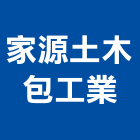 家源土木
包工業